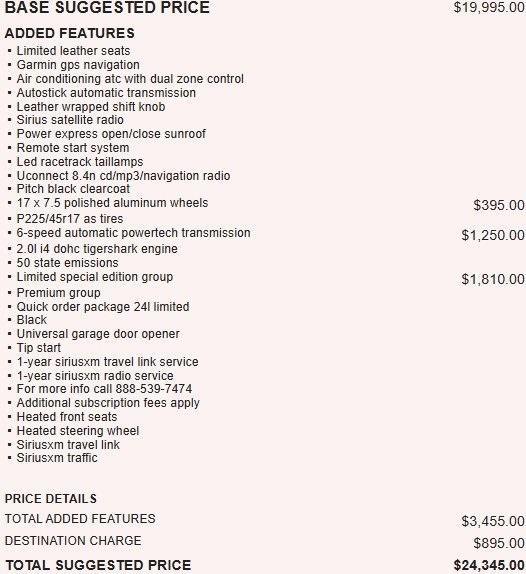 BASE SUGGESTED PRICE $19,995.00

ADDED FEATURES
▪ Limited leather seats
▪ Garmin gps navigation
▪ Air conditioning atc with dual zone control
▪ Autostick automatic transmission
▪ Leather wrapped shift knob
▪ Sirius satellite radio
▪ Power express open/close sunroof
▪ Remote start system
▪ Led racetrack taillamps
▪ Uconnect 8.4n cd/mp3/navigation radio
▪ Pitch black clearcoat
▪ 17 x 7.5 polished aluminum wheels $395.00
▪ P225/45r17 as tires
▪ 6-speed automatic powertech transmission $1,250.00
▪ 2.0l i4 dohc tigershark engine
▪ 50 state emissions
▪ Limited special edition group $1,810.00
▪ Premium group
▪ Quick order package 24l limited
▪ Black
▪ Universal garage door opener
▪ Tip start
▪ 1-year siriusxm travel link service
▪ 1-year siriusxm radio service
▪ For more info call 888-539-7474
▪ Additional subscription fees apply
▪ Heated front seats
▪ Heated steering wheel
▪ Siriusxm travel link
▪ Siriusxm traffic

PRICE DETAILS
TOTAL ADDED FEATURES $3,455.00
DESTINATION CHARGE $895.00
TOTAL SUGGESTED PRICE $24,345.00